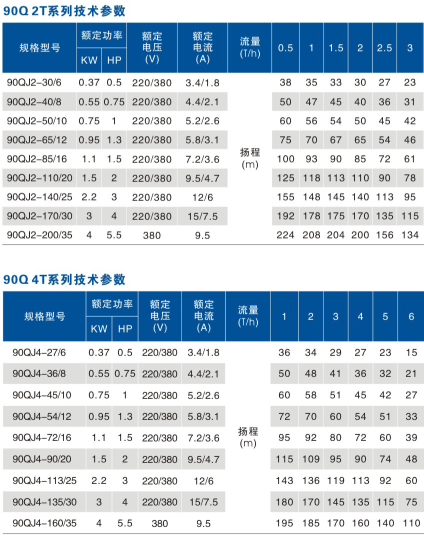 90Q 2T系列技术参数

| 规格型号 | 额定功率 KW | 额定功率 HP | 额定电压 (V) | 额定电流 (A) | 流量 (T/h) | 0.5 | 1 | 1.5 | 2 | 2.5 | 3 |
|---|---|---|---|---|---|---|---|---|---|---|---|
| 90QJ2-30/6 | 0.37 | 0.5 | 220/380 | 3.4/1.8 | 扬程 (m) | 38 | 35 | 33 | 30 | 27 | 23 |
| 90QJ2-40/8 | 0.55 | 0.75 | 220/380 | 4.4/2.1 | | 50 | 47 | 45 | 40 | 36 | 31 |
| 90QJ2-50/10 | 0.75 | 1 | 220/380 | 5.2/2.6 | | 60 | 56 | 54 | 50 | 45 | 42 |
| 90QJ2-65/12 | 0.95 | 1.3 | 220/380 | 5.8/3.1 | | 75 | 70 | 67 | 65 | 54 | 46 |
| 90QJ2-85/16 | 1.1 | 1.5 | 220/380 | 7.2/3.6 | | 100 | 93 | 90 | 85 | 72 | 61 |
| 90QJ2-110/20 | 1.5 | 2 | 220/380 | 9.5/4.7 | | 125 | 118 | 113 | 110 | 90 | 78 |
| 90QJ2-140/25 | 2.2 | 3 | 220/380 | 12/6 | | 155 | 148 | 145 | 140 | 113 | 95 |
| 90QJ2-170/30 | 3 | 4 | 220/380 | 15/7.5 | | 192 | 178 | 175 | 170 | 135 | 115 |
| 90QJ2-200/35 | 4 | 5.5 | 380 | 9.5 | | 224 | 208 | 204 | 200 | 156 | 134 |

90Q 4T系列技术参数

| 规格型号 | 额定功率 KW | 额定功率 HP | 额定电压 (V) | 额定电流 (A) | 流量 (T/h) | 1 | 2 | 3 | 4 | 5 | 6 |
|---|---|---|---|---|---|---|---|---|---|---|---|
| 90QJ4-27/6 | 0.37 | 0.5 | 220/380 | 3.4/1.8 | 扬程 (m) | 36 | 34 | 29 | 27 | 23 | 15 |
| 90QJ4-36/8 | 0.55 | 0.75 | 220/380 | 4.4/2.1 | | 50 | 48 | 41 | 36 | 32 | 21 |
| 90QJ4-45/10 | 0.75 | 1 | 220/380 | 5.2/2.6 | | 60 | 58 | 51 | 45 | 42 | 27 |
| 90QJ4-54/12 | 0.95 | 1.3 | 220/380 | 5.8/3.1 | | 72 | 70 | 60 | 54 | 51 | 33 |
| 90QJ4-72/16 | 1.1 | 1.5 | 220/380 | 7.2/3.6 | | 95 | 92 | 80 | 72 | 60 | 39 |
| 90QJ4-90/20 | 1.5 | 2 | 220/380 | 9.5/4.7 | | 115 | 109 | 95 | 90 | 74 | 48 |
| 90QJ4-113/25 | 2.2 | 3 | 220/380 | 12/6 | | 143 | 136 | 119 | 113 | 92 | 60 |
| 90QJ4-135/30 | 3 | 4 | 220/380 | 15/7.5 | | 180 | 170 | 145 | 135 | 115 | 75 |
| 90QJ4-160/35 | 4 | 5.5 | 380 | 9.5 | | 195 | 185 | 170 | 160 | 140 | 110 |